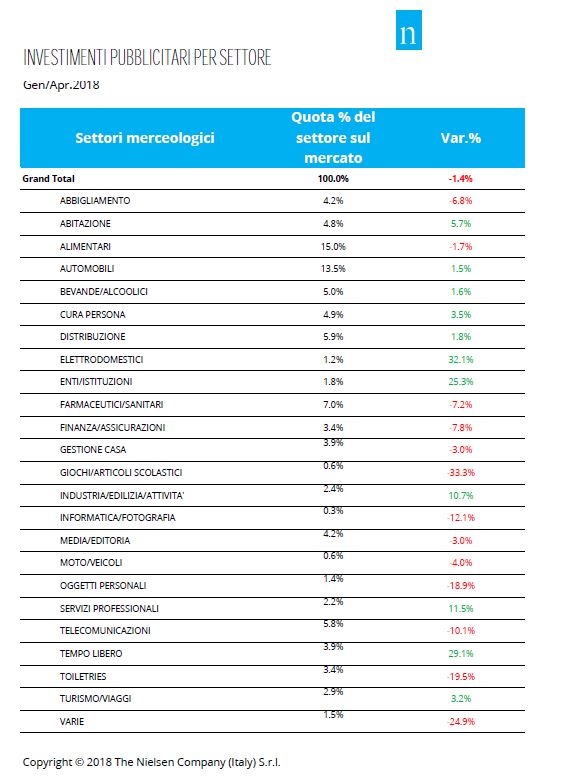 n

INVESTIMENTI PUBBLICITARI PER SETTORE

Gen/Apr.2018

| Settori merceologici | Quota % del settore sul mercato | Var.% |
|---|---|---|
| Grand Total | 100.0% | -1.4% |
| ABBIGLIAMENTO | 4.2% | -6.8% |
| ABITAZIONE | 4.8% | 5.7% |
| ALIMENTARI | 15.0% | -1.7% |
| AUTOMOBILI | 13.5% | 1.5% |
| BEVANDE/ALCOOLICI | 5.0% | 1.6% |
| CURA PERSONA | 4.9% | 3.5% |
| DISTRIBUZIONE | 5.9% | 1.8% |
| ELETTRODOMESTICI | 1.2% | 32.1% |
| ENTI/ISTITUZIONI | 1.8% | 25.3% |
| FARMACEUTICI/SANITARI | 7.0% | -7.2% |
| FINANZA/ASSICURAZIONI | 3.4% | -7.8% |
| GESTIONE CASA | 3.9% | -3.0% |
| GIOCHI/ARTICOLI SCOLASTICI | 0.6% | -33.3% |
| INDUSTRIA/EDILIZIA/ATTIVITA' | 2.4% | 10.7% |
| INFORMATICA/FOTOGRAFIA | 0.3% | -12.1% |
| MEDIA/EDITORIA | 4.2% | -3.0% |
| MOTO/VEICOLI | 0.6% | -4.0% |
| OGGETTI PERSONALI | 1.4% | -18.9% |
| SERVIZI PROFESSIONALI | 2.2% | 11.5% |
| TELECOMUNICAZIONI | 5.8% | -10.1% |
| TEMPO LIBERO | 3.9% | 29.1% |
| TOILETRIES | 3.4% | -19.5% |
| TURISMO/VIAGGI | 2.9% | 3.2% |
| VARIE | 1.5% | -24.9% |

Copyright © 2018 The Nielsen Company (Italy) S.r.l.